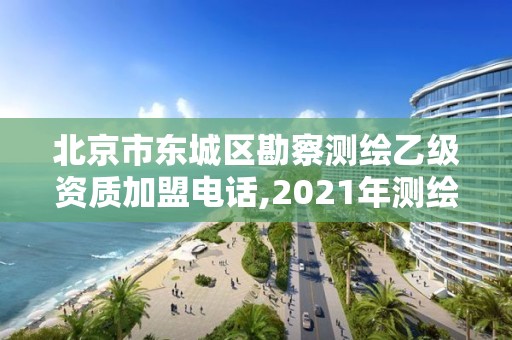 北京市东城区勘察测绘乙级资质加盟电话,2021年测绘